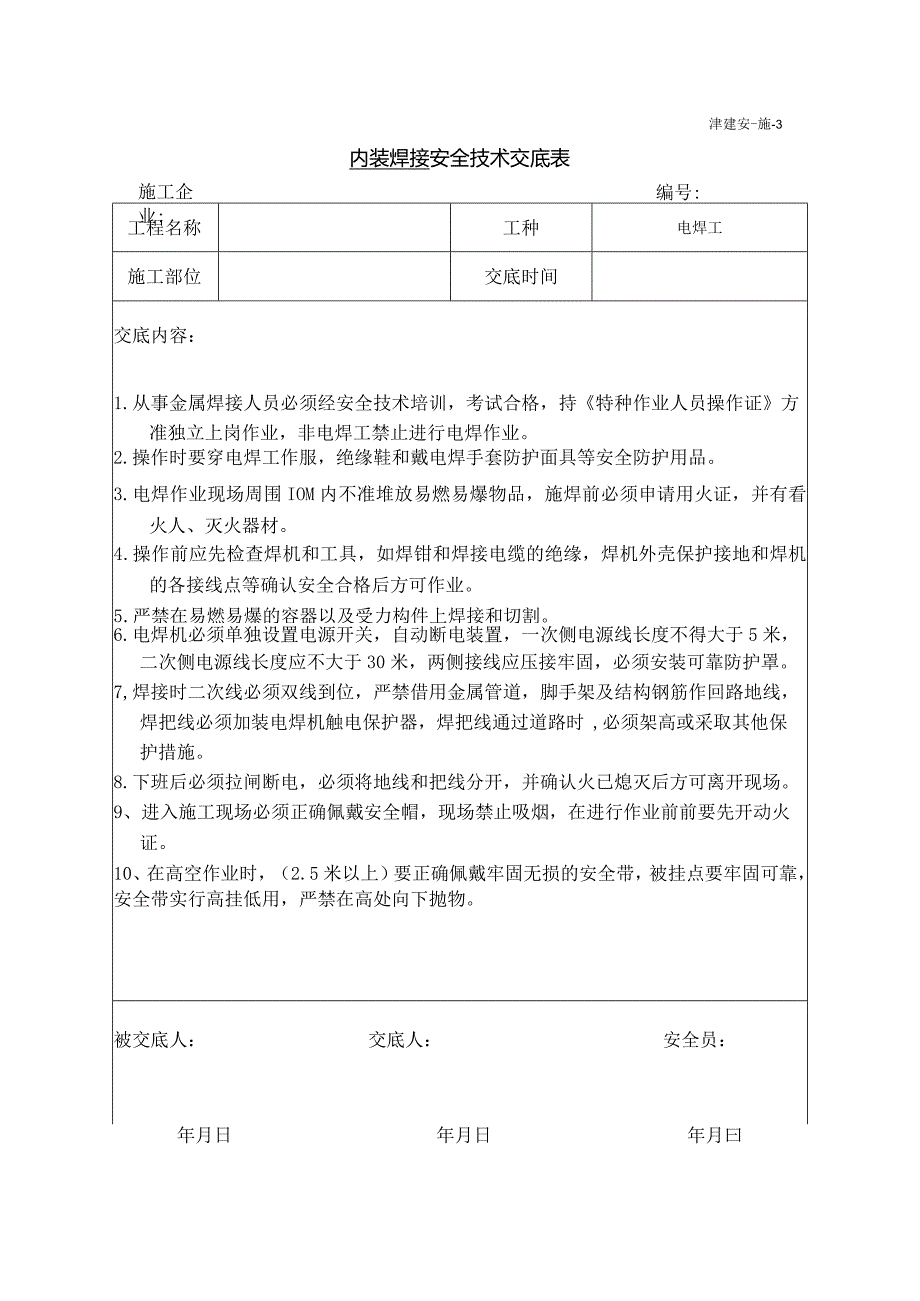 津建安-施-3

内装焊接安全技术交底表

施工企业： 编号：

| 工程名称 | | 工种 | 电焊工 |
|---|---|---|---|
| 施工部位 | | 交底时间 | |

交底内容：

1.从事金属焊接人员必须经安全技术培训，考试合格，持《特种作业人员操作证》方准独立上岗作业，非电焊工禁止进行电焊作业。
2.操作时要穿电焊工作服，绝缘鞋和戴电焊手套防护面具等安全防护用品。
3.电焊作业现场周围IOM内不准堆放易燃易爆物品，施焊前必须申请用火证，并有看火人、灭火器材。
4.操作前应先检查焊机和工具，如焊钳和焊接电缆的绝缘，焊机外壳保护接地和焊机的各接线点等确认安全合格后方可作业。
5.严禁在易燃易爆的容器以及受力构件上焊接和切割。
6.电焊机必须单独设置电源开关，自动断电装置，一次侧电源线长度不得大于5米，二次侧电源线长度应不大于30米，两侧接线应压接牢固，必须安装可靠防护罩。
7,焊接时二次线必须双线到位，严禁借用金属管道，脚手架及结构钢筋作回路地线，焊把线必须加装电焊机触电保护器，焊把线通过道路时，必须架高或采取其他保护措施。
8.下班后必须拉闸断电，必须将地线和把线分开，并确认火已熄灭后方可离开现场。
9、进入施工现场必须正确佩戴安全帽，现场禁止吸烟，在进行作业前前要先开动火证。
10、在高空作业时，（2.5米以上）要正确佩戴牢固无损的安全带，被挂点要牢固可靠，安全带实行高挂低用，严禁在高处向下抛物。

被交底人： 交底人： 安全员：

年月日 年月日 年月曰